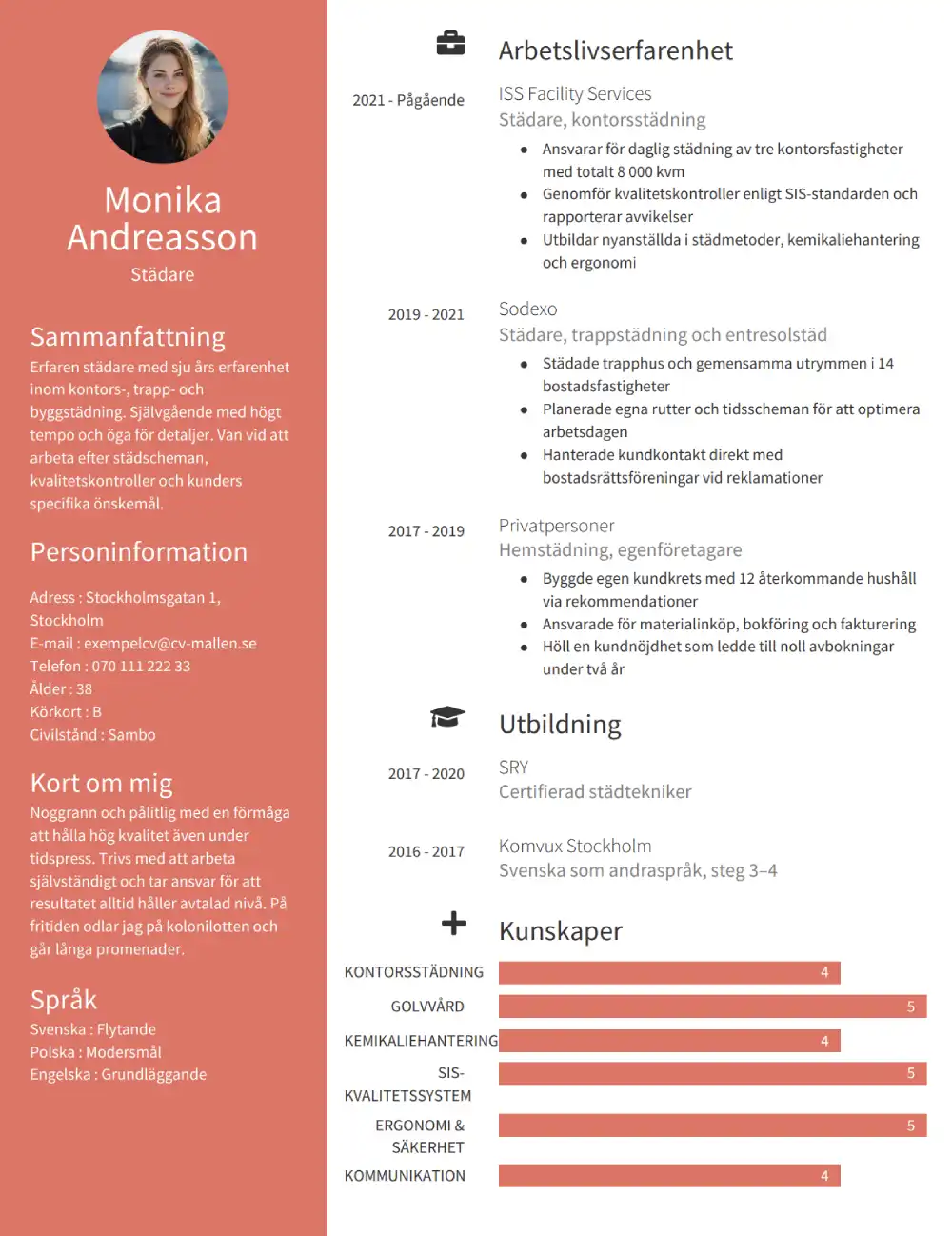 Monika Andreasson
Städare

Sammanfattning
Erfaren städare med sju års erfarenhet inom kontors-, trapp- och byggstädning. Självgående med högt tempo och öga för detaljer. Van vid att arbeta efter städscheman, kvalitetskontroller och kunders specifika önskemål.

Personinformation
Adress : Stockholmsgatan 1, Stockholm
E-mail : exempelcv@cv-mallen.se
Telefon : 070 111 222 33
Ålder : 38
Körkort : B
Civilstånd : Sambo

Kort om mig
Noggrann och pålitlig med en förmåga att hålla hög kvalitet även under tidspress. Trivs med att arbeta självständigt och tar ansvar för att resultatet alltid håller avtalad nivå. På fritiden odlar jag på kolonilotten och går långa promenader.

Språk
Svenska : Flytande
Polska : Modersmål
Engelska : Grundläggande

Arbetslivserfarenhet

2021 - Pågående
ISS Facility Services
Städare, kontorsstädning
- Ansvarar för daglig städning av tre kontorsfastigheter med totalt 8 000 kvm
- Genomför kvalitetskontroller enligt SIS-standarden och rapporterar avvikelser
- Utbildar nyanställda i städmetoder, kemikaliehantering och ergonomi

2019 - 2021
Sodexo
Städare, trappstädning och entresolstäd
- Städade trapphus och gemensamma utrymmen i 14 bostadsfastigheter
- Planerade egna rutter och tidsscheman för att optimera arbetsdagen
- Hanterade kundkontakt direkt med bostadsrättsföreningar vid reklamationer

2017 - 2019
Privatpersoner
Hemstädning, egenföretagare
- Byggde egen kundkrets med 12 återkommande hushåll via rekommendationer
- Ansvarade för materialinköp, bokföring och fakturering
- Höll en kundnöjdhet som ledde till noll avbokningar under två år

Utbildning

2017 - 2020
SRY
Certifierad städtekniker

2016 - 2017
Komvux Stockholm
Svenska som andraspråk, steg 3–4

Kunskaper
KONTORSSTÄDNING 4
GOLVVÅRD 5
KEMIKALIEHANTERING 4
SIS-KVALITETSSYSTEM 5
ERGONOMI & SÄKERHET 5
KOMMUNIKATION 4